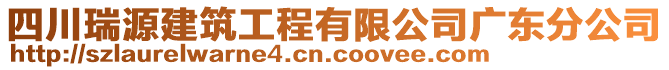 四川瑞源建筑工程有限公司广东分公司
http://szlaurelwarne4.cn.coovee.com